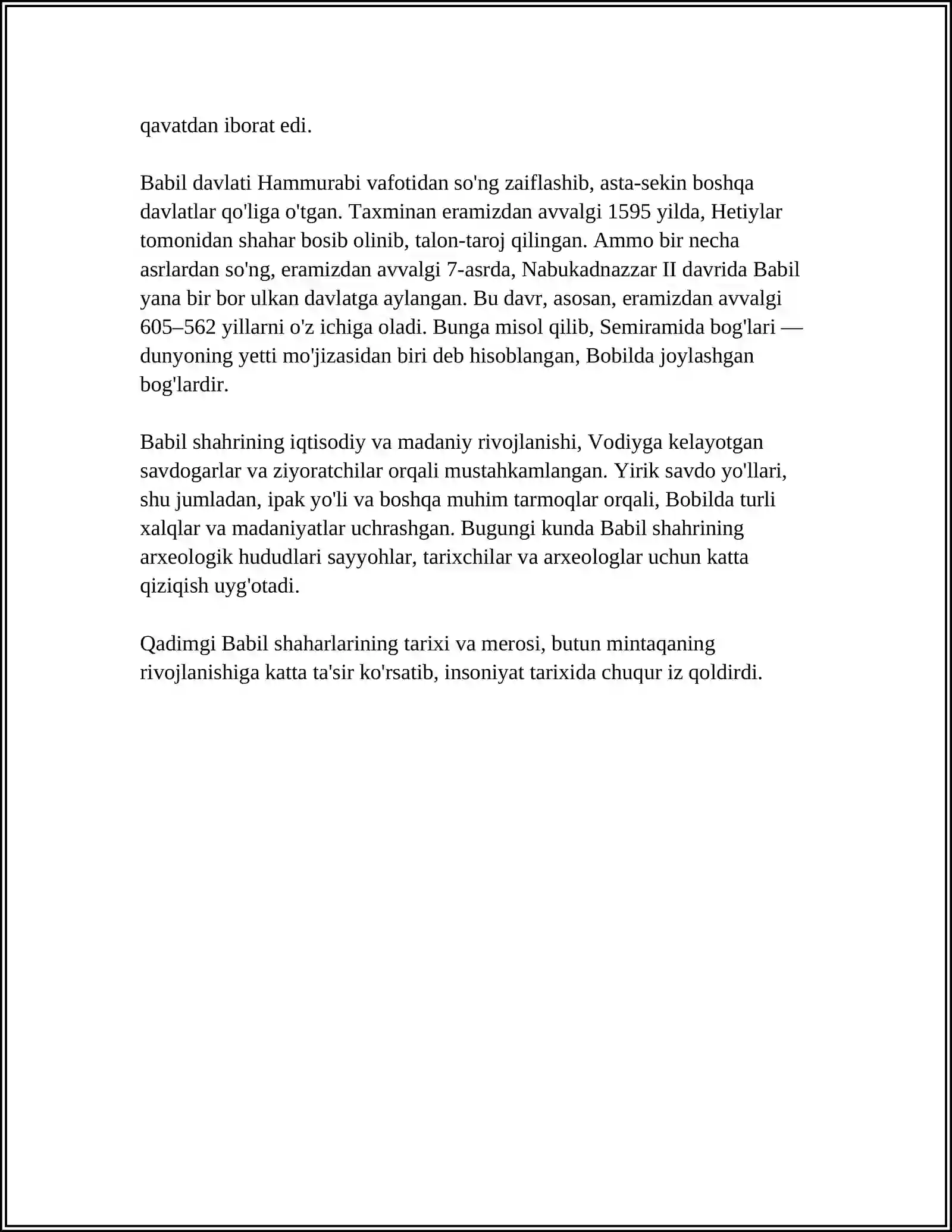 qavatdan iborat edi.

Babil davlati Hammurabi vafotidan so'ng zaiflashib, asta-sekin boshqa davlatlar qo'liga o'tgan. Taxminan eramizdan avvalgi 1595 yilda, Hetiylar tomonidan shahar bosib olinib, talon-taroj qilingan. Ammo bir necha asrlardan so'ng, eramizdan avvalgi 7-asrda, Nabukadnazzar II davrida Babil yana bir bor ulkan davlatga aylangan. Bu davr, asosan, eramizdan avvalgi 605–562 yillarni o'z ichiga oladi. Bunga misol qilib, Semiramida bog'lari — dunyoning yetti mo'jizasidan biri deb hisoblangan, Bobilda joylashgan bog'lardir.

Babil shahrining iqtisodiy va madaniy rivojlanishi, Vodiyga kelayotgan savdogarlar va ziyoratchilar orqali mustahkamlangan. Yirik savdo yo'llari, shu jumladan, ipak yo'li va boshqa muhim tarmoqlar orqali, Bobilda turli xalqlar va madaniyatlar uchrashgan. Bugungi kunda Babil shahrining arxeologik hududlari sayyohlar, tarixchilar va arxeologlar uchun katta qiziqish uyg'otadi.

Qadimgi Babil shaharlarining tarixi va merosi, butun mintaqaning rivojlanishiga katta ta'sir ko'rsatib, insoniyat tarixida chuqur iz qoldirdi.